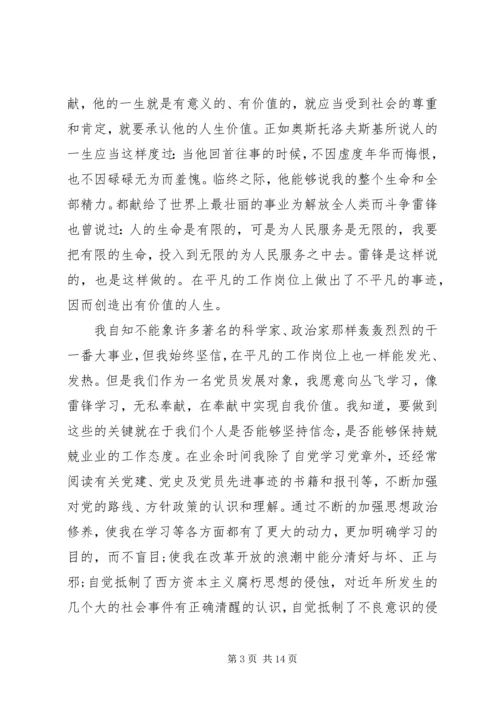 献，他的一生就是有意义的、有价值的，就应当受到社会的尊重和肯定，就要承认他的人生价值。正如奥斯托洛夫斯基所说人的一生应当这样度过：当他回首往事的时候，不因虚度年华而悔恨，也不因碌碌无为而羞愧。临终之际，他能够说我的整个生命和全部精力。都献给了世界上最壮丽的事业为解放全人类而斗争雷锋也曾说过：人的生命是有限的，可是为人民服务是无限的，我要把有限的生命，投入到无限的为人民服务之中去。雷锋是这样说的，也是这样做的。在平凡的工作岗位上做出了不平凡的事迹，因而创造出有价值的人生。

我自知不能象许多著名的科学家、政治家那样轰轰烈烈的干一番大事业，但我始终坚信，在平凡的工作岗位上也一样能发光、发热。但是我们作为一名党员发展对象，我愿意向丛飞学习，像雷锋学习，无私奉献，在奉献中实现自我价值。我知道，要做到这些的关键就在于我们个人是否能够坚持信念，是否能够保持兢兢业业的工作态度。在业余时间我除了自觉学习党章外，还经常阅读有关党建、党史及党员先进事迹的书籍和报刊等，不断加强对党的路线、方针政策的认识和理解。通过不断的加强思想政治修养，使我在学习等各方面都有了更大的动力，更加明确学习的目的，而不盲目；使我在改革开放的浪潮中能分清好与坏、正与邪；自觉抵制了西方资本主义腐朽思想的侵蚀，对近年所发生的几个大的社会事件有正确清醒的认识，自觉抵制了不良意识的侵

第 3 页 共 14 页